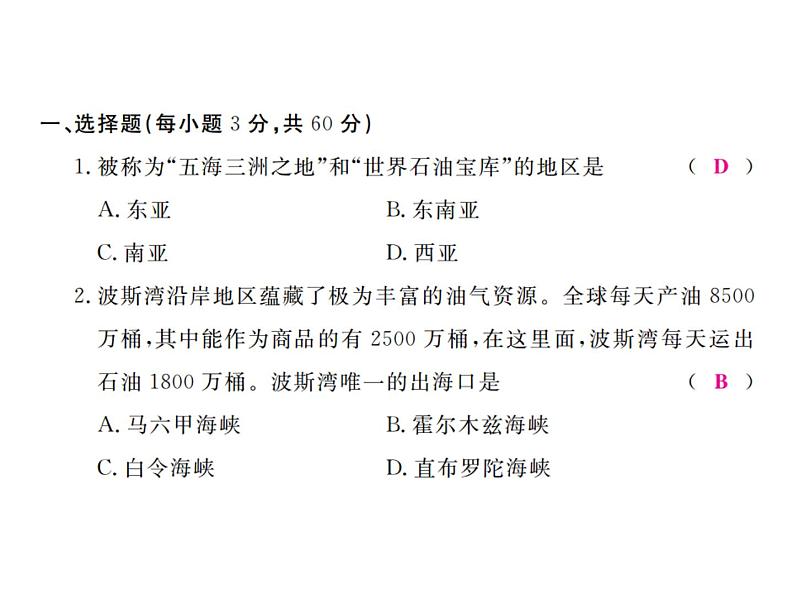 一、选择题(每小题 3 分,共 60 分)

1. 被称为“五海三洲之地”和“世界石油宝库”的地区是 （ D ）

A. 东亚 B. 东南亚

C. 南亚 D. 西亚

2. 波斯湾沿岸地区蕴藏了极为丰富的油气资源。全球每天产油 8500 万桶,其中能作为商品的有 2500 万桶,在这里面,波斯湾每天运出石油 1800 万桶。波斯湾唯一的出海口是 （ B ）

A. 马六甲海峡 B. 霍尔木兹海峡

C. 白令海峡 D. 直布罗陀海峡